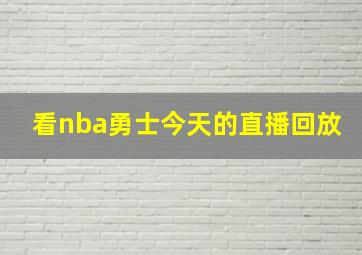 看nba勇士今天的直播回放